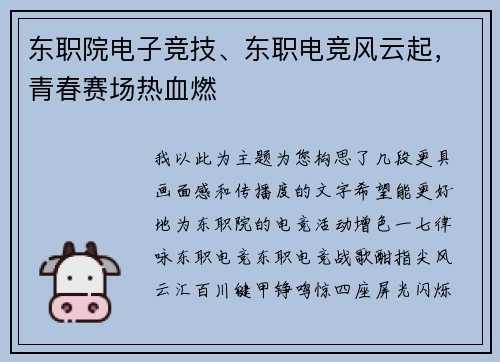 东职院电子竞技、东职电竞风云起，青春赛场热血燃

我以此为主题为您构思了几段更具画面感和传播度的文字希望能更好地为东职院的电竞活动增色一七律咏东职电竞东职电竞战歌酣指尖风云汇百川键甲铮鸣惊四座屏光闪烁